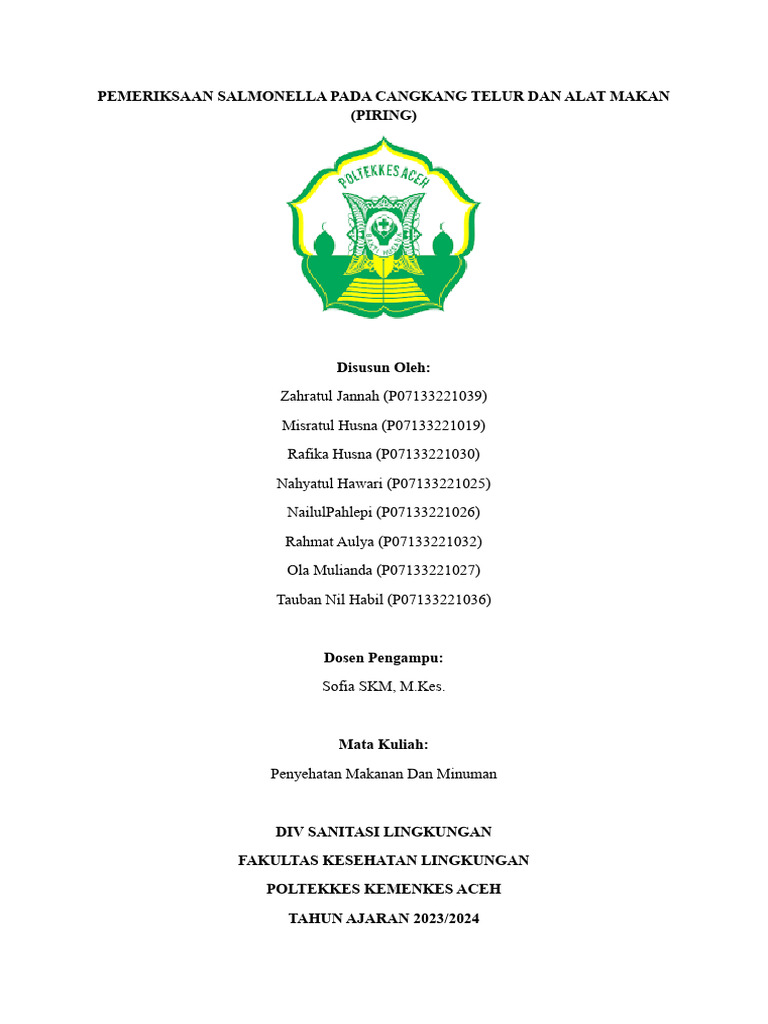 PEMERIKSAAN SALMONELLA PADA CANGKANG TELUR DAN ALAT MAKAN (PIRING)

POLTEKKES ACEH

Disusun Oleh:

Zahratul Jannah (P07133221039)

Misratul Husna (P07133221019)

Rafika Husna (P07133221030)

Nahyatul Hawari (P07133221025)

NailulPahlepi (P07133221026)

Rahmat Aulya (P07133221032)

Ola Mulianda (P07133221027)

Tauban Nil Habil (P07133221036)

Dosen Pengampu:

Sofia SKM, M.Kes.

Mata Kuliah:

Penyehatan Makanan Dan Minuman

DIV SANITASI LINGKUNGAN

FAKULTAS KESEHATAN LINGKUNGAN

POLTEKKES KEMENKES ACEH

TAHUN AJARAN 2023/2024